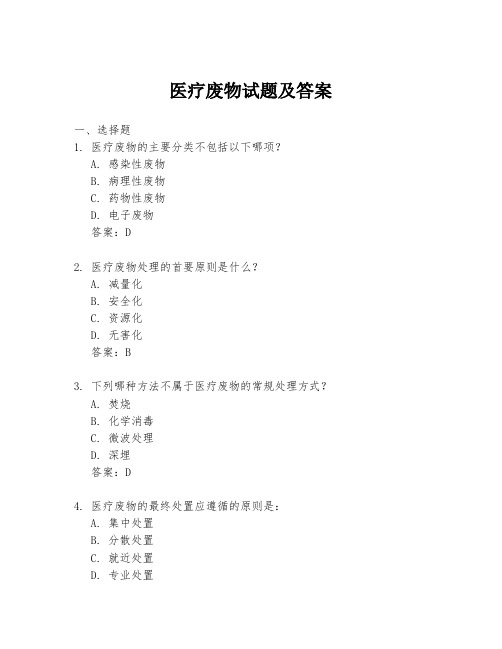 医疗废物试题及答案

一、选择题

1. 医疗废物的主要分类不包括以下哪项？

A. 感染性废物

B. 病理性废物

C. 药物性废物

D. 电子废物

答案：D

2. 医疗废物处理的首要原则是什么？

A. 减量化

B. 安全化

C. 资源化

D. 无害化

答案：B

3. 下列哪种方法不属于医疗废物的常规处理方式？

A. 焚烧

B. 化学消毒

C. 微波处理

D. 深埋

答案：D

4. 医疗废物的最终处置应遵循的原则是：

A. 集中处置

B. 分散处置

C. 就近处置

D. 专业处置